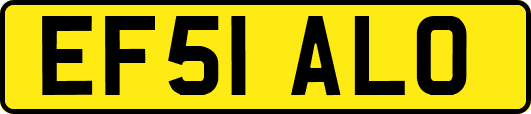 EF51 ALO